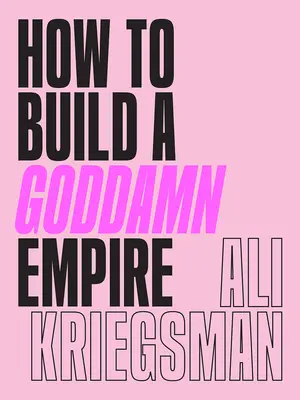 HOW TO BUILD A GODDAMN EMPIRE

ALI KRIEGSMAN